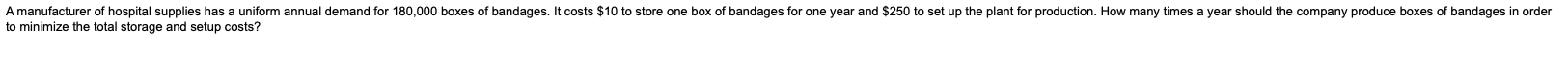 A manufacturer of hospital supplies has a uniform annual demand for 180,000 boxes of bandages. It costs \$10 to store one box of bandages for one year and \$250 to set up the plant for production. How many times a year should the company produce boxes of bandages in order to minimize the total storage and setup costs?